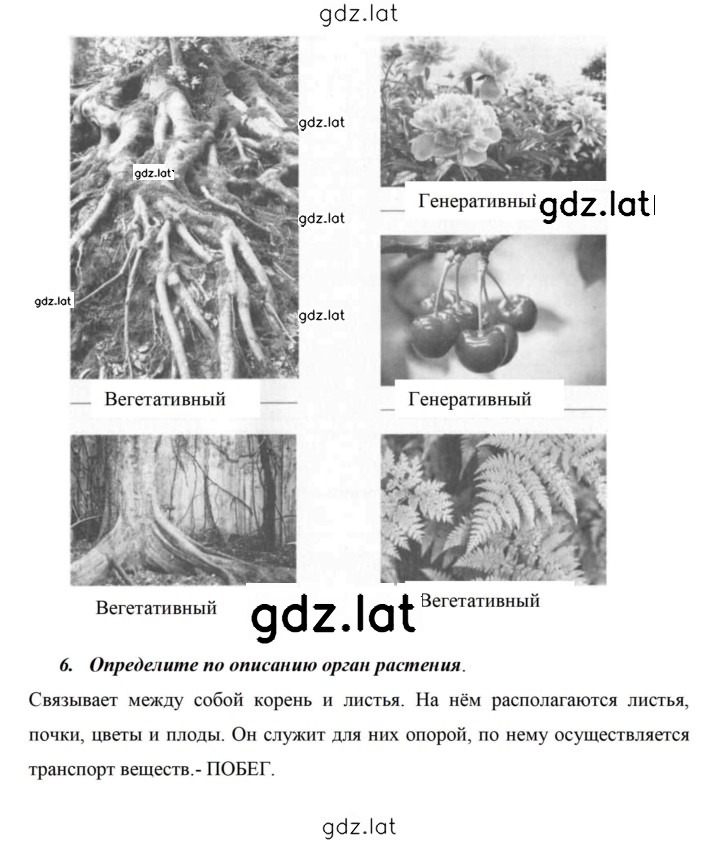 gdz.lat

gdz.lat

gdz.lat

gdz.lat

gdz.lat

gdz.lat

Генеративный gdz.lat

Вегетативный

Генеративный

Вегетативный gdz.lat Вегетативный

6. Определите по описанию орган растения.

Связывает между собой корень и листья. На нём располагаются листья, почки, цветы и плоды. Он служит для них опорой, по нему осуществляется транспорт веществ.- ПОБЕГ.

gdz.lat